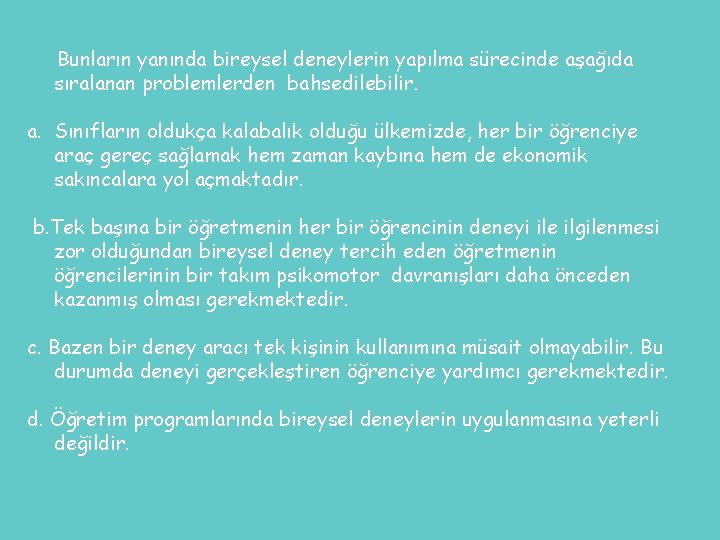 Bunların yanında bireysel deneylerin yapılma sürecinde aşağıda sıralanan problemlerden bahsedilebilir.

a. Sınıfların oldukça kalabalık olduğu ülkemizde, her bir öğrenciye araç gereç sağlamak hem zaman kaybına hem de ekonomik sakıncalara yol açmaktadır.

b.Tek başına bir öğretmenin her bir öğrencinin deneyi ile ilgilenmesi zor olduğundan bireysel deney tercih eden öğretmenin öğrencilerinin bir takım psikomotor davranışları daha önceden kazanmış olması gerekmektedir.

c. Bazen bir deney aracı tek kişinin kullanımına müsait olmayabilir. Bu durumda deneyi gerçekleştiren öğrenciye yardımcı gerekmektedir.

d. Öğretim programlarında bireysel deneylerin uygulanmasına yeterli değildir.